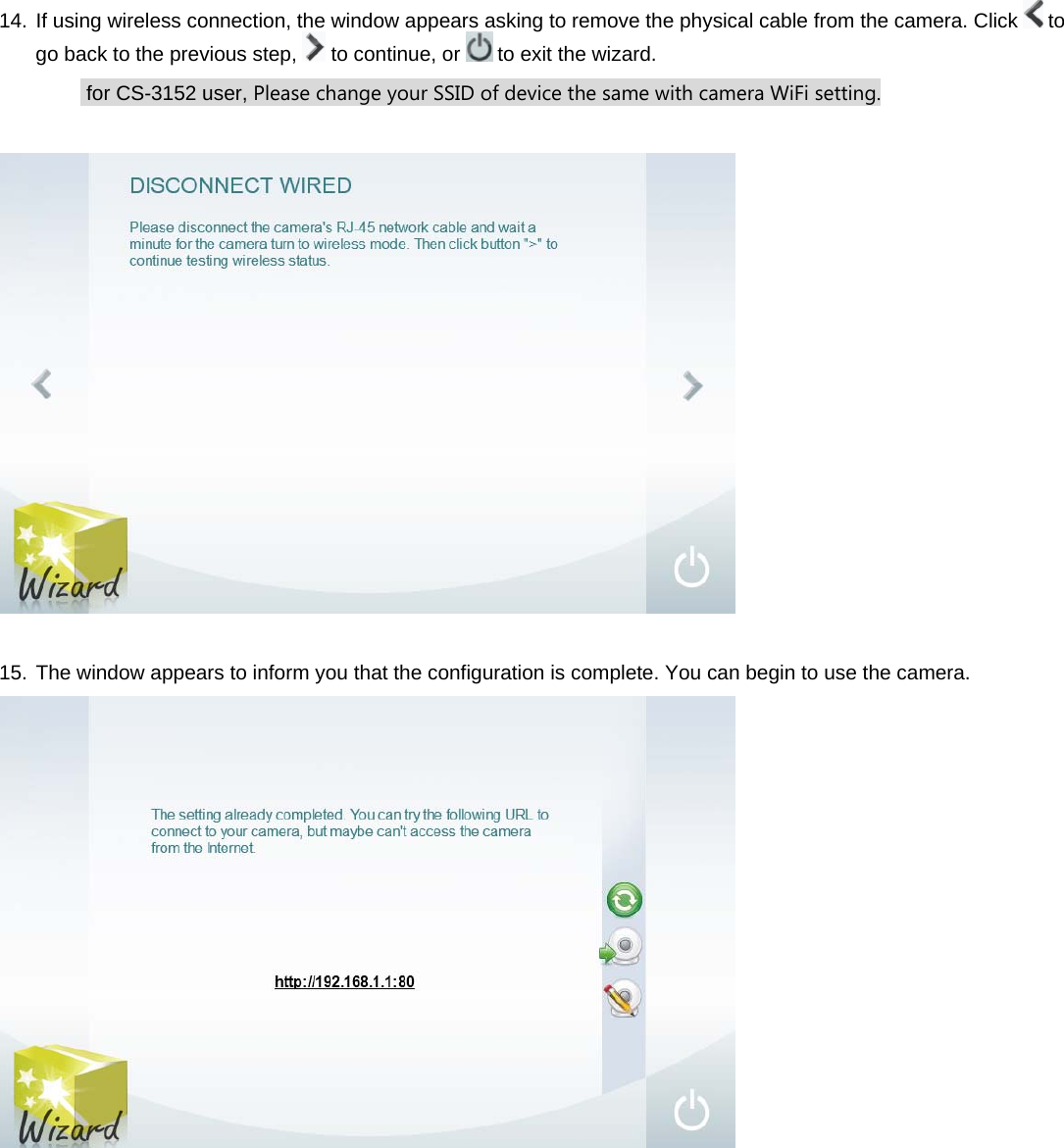 14. If using wireless connection, the window appears asking to remove the physical cable from the camera. Click to go back to the previous step, to continue, or to exit the wizard.

for CS-3152 user, Please change your SSID of device the same with camera WiFi setting.

DISCONNECT WIRED

Please disconnect the camera's RJ-45 network cable and wait a minute for the camera turn to wireless mode. Then click button ">" to continue testing wireless status.

Wizard

15. The window appears to inform you that the configuration is complete. You can begin to use the camera.

The setting already completed. You can try the following URL to connect to your camera, but maybe can't access the camera from the Internet.

http://192.168.1.1:80

Wizard